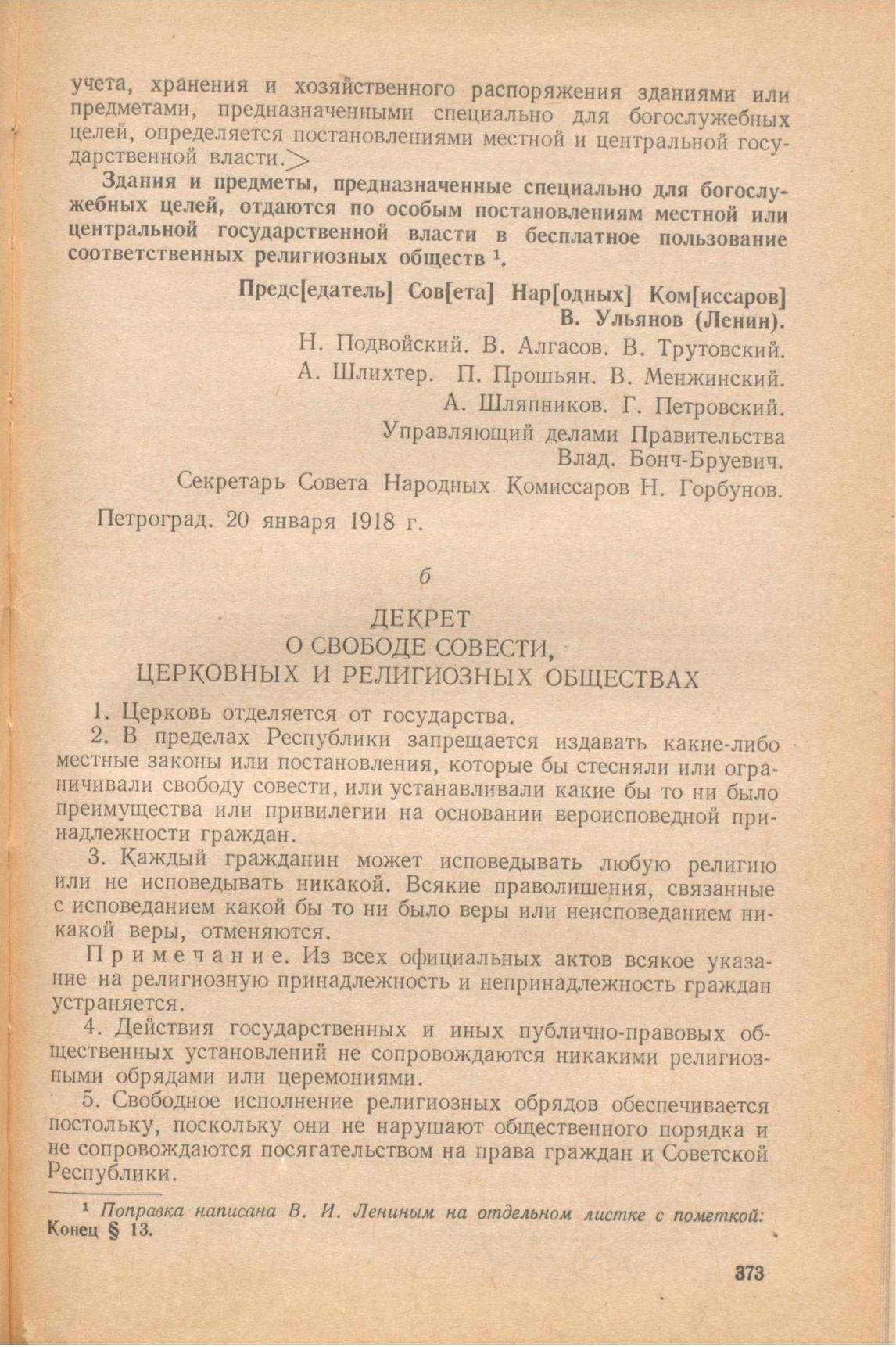 учета, хранения и хозяйственного распоряжения зданиями или предметами, предназначенными специально для богослужебных целей, определяется постановлениями местной и центральной государственной власти.>

Здания и предметы, предназначенные специально для богослужебных целей, отдаются по особым постановлениям местной или центральной государственной власти в бесплатное пользование соответственных религиозных обществ $^1$.

Предс[едатель] Сов[ета] Нар[одных] Ком[иссаров] В. Ульянов (Ленин).
Н. Подвойский. В. Алгасов. В. Трутовский.
А. Шлихтер. П. Прошьян. В. Менжинский.
А. Шляпников. Г. Петровский.
Управляющий делами Правительства Влад. Бонч-Бруевич.
Секретарь Совета Народных Комиссаров Н. Горбунов.

Петроград. 20 января 1918 г.

б

ДЕКРЕТ
О СВОБОДЕ СОВЕСТИ,
ЦЕРКОВНЫХ И РЕЛИГИОЗНЫХ ОБЩЕСТВАХ

1. Церковь отделяется от государства.

2. В пределах Республики запрещается издавать какие-либо местные законы или постановления, которые бы стесняли или ограничивали свободу совести, или устанавливали какие бы то ни было преимущества или привилегии на основании вероисповедной принадлежности граждан.

3. Каждый гражданин может исповедывать любую религию или не исповедывать никакой. Всякие праволишения, связанные с исповеданием какой бы то ни было веры или неисповеданием никакой веры, отменяются.

Примечание. Из всех официальных актов всякое указание на религиозную принадлежность и непринадлежность граждан устраняется.

4. Действия государственных и иных публично-правовых общественных установлений не сопровождаются никакими религиозными обрядами или церемониями.

5. Свободное исполнение религиозных обрядов обеспечивается постольку, поскольку они не нарушают общественного порядка и не сопровождаются посягательством на права граждан и Советской Республики.

$^1$ Поправка написана В. И. Лениным на отдельном листке с пометкой: Конец § 13.

373